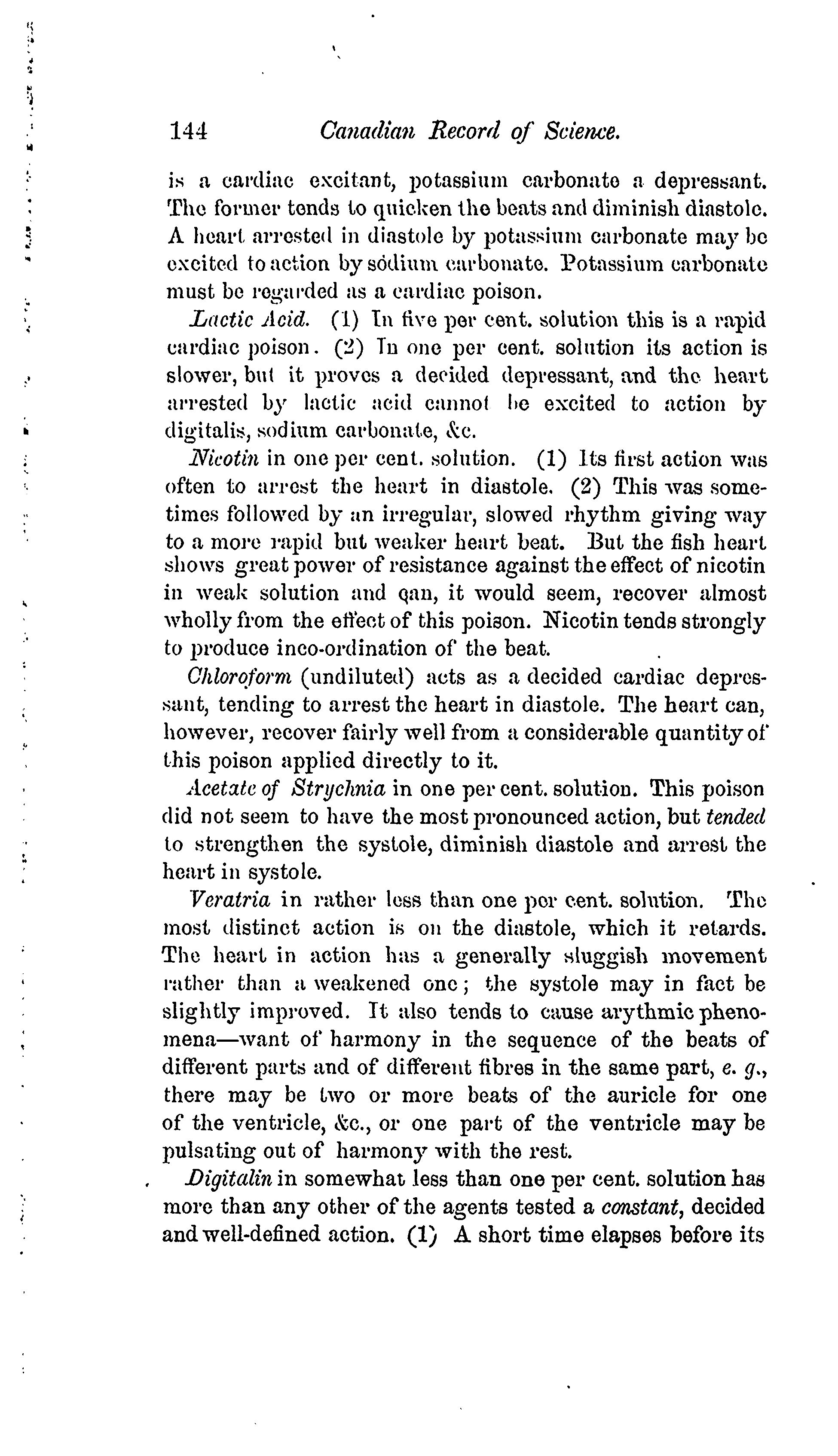 144 Canadian Record of Science.

is a cardiac excitant, potassium carbonate a depressant. The former tends to quicken the beats and diminish diastole. A heart arrested in diastole by potassium carbonate may be excited to action by sodium carbonate. Potassium carbonate must be regarded as a cardiac poison.

Lactic Acid. (1) In five per cent. solution this is a rapid cardiac poison. (2) In one per cent. solution its action is slower, but it proves a decided depressant, and the heart arrested by lactic acid cannot be excited to action by digitalis, sodium carbonate, &c.

Nicotin in one per cent. solution. (1) Its first action was often to arrest the heart in diastole. (2) This was sometimes followed by an irregular, slowed rhythm giving way to a more rapid but weaker heart beat. But the fish heart shows great power of resistance against the effect of nicotin in weak solution and qan, it would seem, recover almost wholly from the effect of this poison. Nicotin tends strongly to produce inco-ordination of the beat.

Chloroform (undiluted) acts as a decided cardiac depressant, tending to arrest the heart in diastole. The heart can, however, recover fairly well from a considerable quantity of this poison applied directly to it.

Acetate of Strychnia in one per cent. solution. This poison did not seem to have the most pronounced action, but tended to strengthen the systole, diminish diastole and arrest the heart in systole.

Veratria in rather less than one per cent. solution. The most distinct action is on the diastole, which it retards. The heart in action has a generally sluggish movement rather than a weakened one; the systole may in fact be slightly improved. It also tends to cause arythmic phenomena—want of harmony in the sequence of the beats of different parts and of different fibres in the same part, e. g., there may be two or more beats of the auricle for one of the ventricle, &c., or one part of the ventricle may be pulsating out of harmony with the rest.

Digitalin in somewhat less than one per cent. solution has more than any other of the agents tested a constant, decided and well-defined action. (1) A short time elapses before its